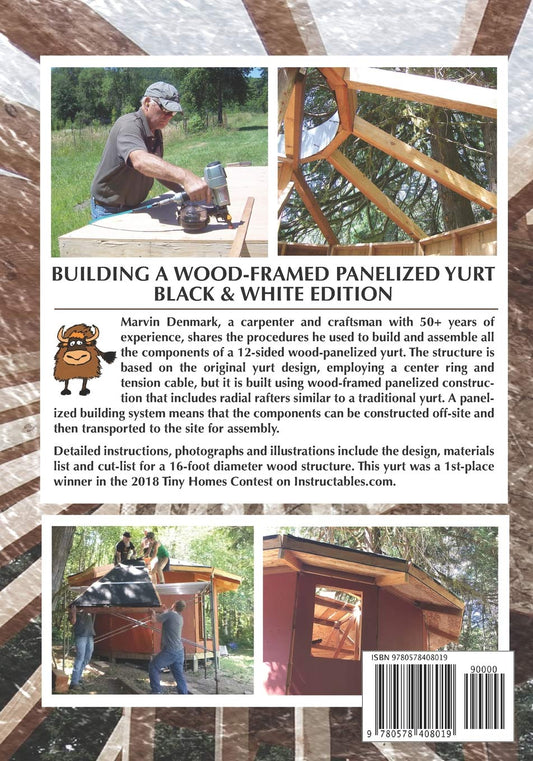 BUILDING A WOOD-FRAMED PANELIZED YURT
BLACK & WHITE EDITION

Marvin Denmark, a carpenter and craftsman with 50+ years of experience, shares the procedures he used to build and assemble all the components of a 12-sided wood-panelized yurt. The structure is based on the original yurt design, employing a center ring and tension cable, but it is built using wood-framed panelized construction that includes radial rafters similar to a traditional yurt. A panelized building system means that the components can be constructed off-site and then transported to the site for assembly.

Detailed instructions, photographs and illustrations include the design, materials list and cut-list for a 16-foot diameter wood structure. This yurt was a 1st-place winner in the 2018 Tiny Homes Contest on Instructables.com.

ISBN 9780578408019
90000
9 780578 408019